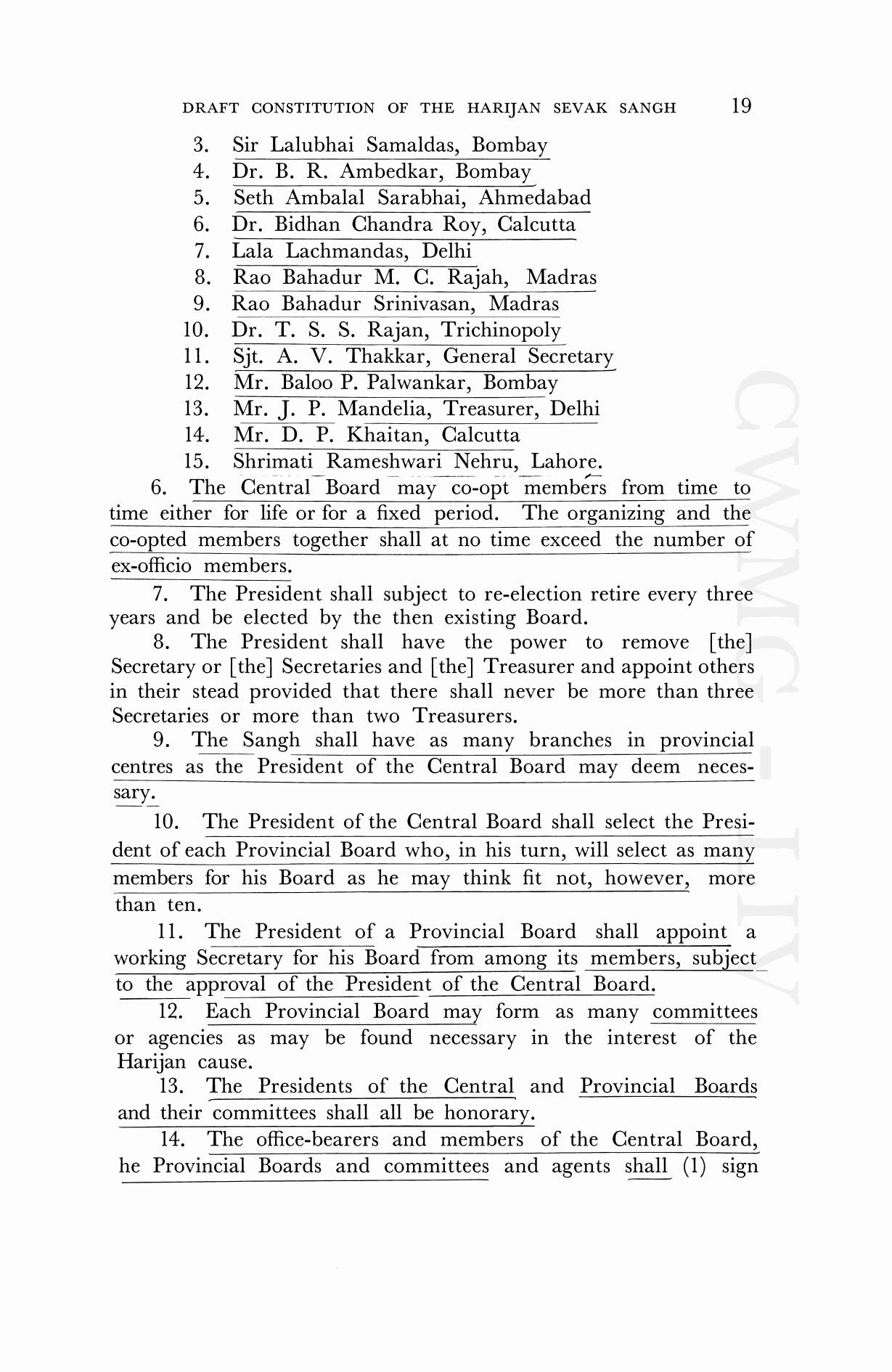 DRAFT CONSTITUTION OF THE HARIJAN SEVAK SANGH 19

3. Sir Lalubhai Samaldas, Bombay
4. Dr. B. R. Ambedkar, Bombay
5. Seth Ambalal Sarabhai, Ahmedabad
6. Dr. Bidhan Chandra Roy, Calcutta
7. Lala Lachmandas, Delhi
8. Rao Bahadur M. C. Rajah, Madras
9. Rao Bahadur Srinivasan, Madras
10. Dr. T. S. S. Rajan, Trichinopoly
11. Sjt. A. V. Thakkar, General Secretary
12. Mr. Baloo P. Palwankar, Bombay
13. Mr. J. P. Mandelia, Treasurer, Delhi
14. Mr. D. P. Khaitan, Calcutta
15. Shrimati Rameshwari Nehru, Lahore.

6. The Central Board may co-opt members from time to time either for life or for a fixed period. The organizing and the co-opted members together shall at no time exceed the number of ex-officio members.

7. The President shall subject to re-election retire every three years and be elected by the then existing Board.

8. The President shall have the power to remove [the] Secretary or [the] Secretaries and [the] Treasurer and appoint others in their stead provided that there shall never be more than three Secretaries or more than two Treasurers.

9. The Sangh shall have as many branches in provincial centres as the President of the Central Board may deem necessary.

10. The President of the Central Board shall select the President of each Provincial Board who, in his turn, will select as many members for his Board as he may think fit not, however, more than ten.

11. The President of a Provincial Board shall appoint a working Secretary for his Board from among its members, subject to the approval of the President of the Central Board.

12. Each Provincial Board may form as many committees or agencies as may be found necessary in the interest of the Harijan cause.

13. The Presidents of the Central and Provincial Boards and their committees shall all be honorary.

14. The office-bearers and members of the Central Board, he Provincial Boards and committees and agents shall (1) sign

CWMG - IV